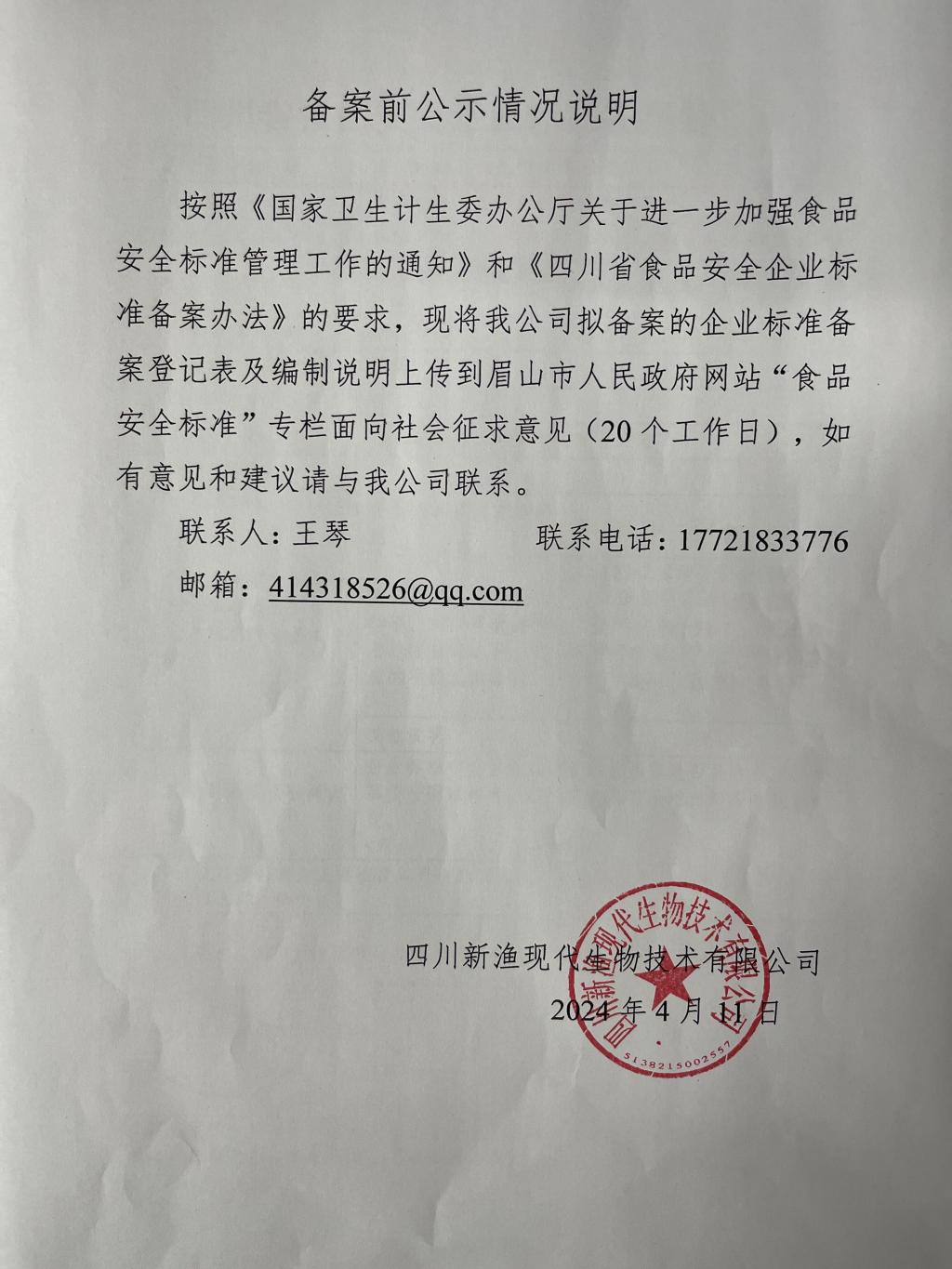 备案前公示情况说明

按照《国家卫生计生委办公厅关于进一步加强食品安全标准管理工作的通知》和《四川省食品安全企业标准备案办法》的要求，现将我公司拟备案的企业标准备案登记表及编制说明上传到眉山市人民政府网站“食品安全标准”专栏面向社会征求意见（20个工作日），如有意见和建议请与我公司联系。

联系人：王琴　　联系电话：17721833776

邮箱：414318526@qq.com

四川新渔现代生物技术有限公司
2024年4月11日

四川新渔现代生物技术有限公司
5138215002557